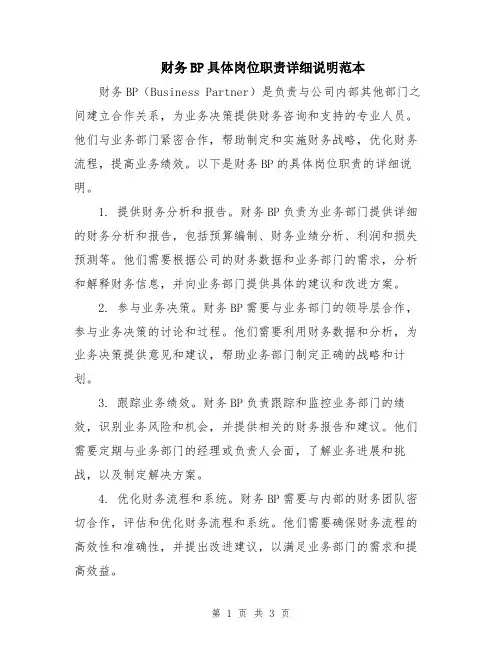 财务BP具体岗位职责详细说明范本

财务BP（Business Partner）是负责与公司内部其他部门之间建立合作关系，为业务决策提供财务咨询和支持的专业人员。他们与业务部门紧密合作，帮助制定和实施财务战略，优化财务流程，提高业务绩效。以下是财务BP的具体岗位职责的详细说明。

1. 提供财务分析和报告。财务BP负责为业务部门提供详细的财务分析和报告，包括预算编制、财务业绩分析、利润和损失预测等。他们需要根据公司的财务数据和业务部门的需求，分析和解释财务信息，并向业务部门提供具体的建议和改进方案。

2. 参与业务决策。财务BP需要与业务部门的领导层合作，参与业务决策的讨论和过程。他们需要利用财务数据和分析，为业务决策提供意见和建议，帮助业务部门制定正确的战略和计划。

3. 跟踪业务绩效。财务BP负责跟踪和监控业务部门的绩效，识别业务风险和机会，并提供相关的财务报告和建议。他们需要定期与业务部门的经理或负责人会面，了解业务进展和挑战，以及制定解决方案。

4. 优化财务流程和系统。财务BP需要与内部的财务团队密切合作，评估和优化财务流程和系统。他们需要确保财务流程的高效性和准确性，并提出改进建议，以满足业务部门的需求和提高效益。

第 1 页 共 3 页